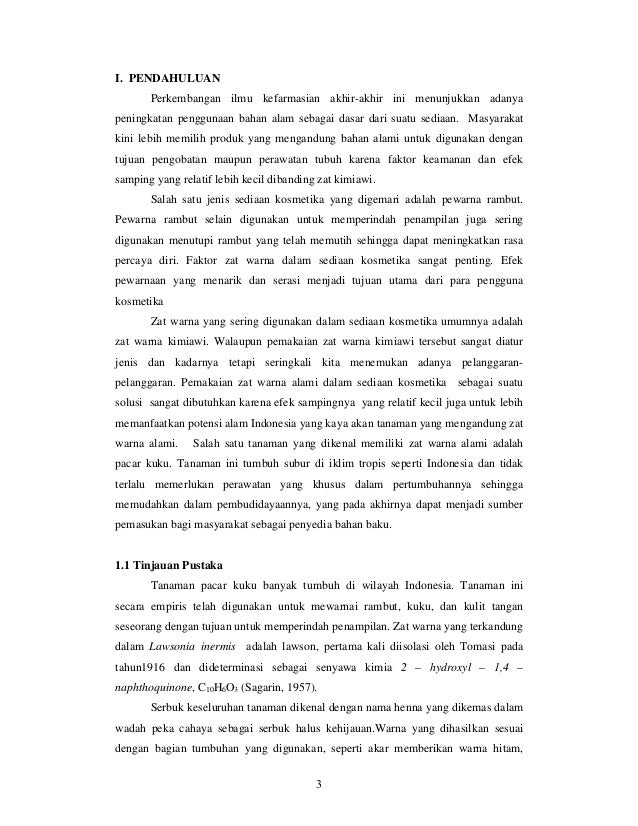 I. PENDAHULUAN

Perkembangan ilmu kefarmasian akhir-akhir ini menunjukkan adanya peningkatan penggunaan bahan alam sebagai dasar dari suatu sediaan. Masyarakat kini lebih memilih produk yang mengandung bahan alami untuk digunakan dengan tujuan pengobatan maupun perawatan tubuh karena faktor keamanan dan efek samping yang relatif lebih kecil dibanding zat kimiawi.

Salah satu jenis sediaan kosmetika yang digemari adalah pewarna rambut. Pewarna rambut selain digunakan untuk memperindah penampilan juga sering digunakan menutupi rambut yang telah memutih sehingga dapat meningkatkan rasa percaya diri. Faktor zat warna dalam sediaan kosmetika sangat penting. Efek pewarnaan yang menarik dan serasi menjadi tujuan utama dari para pengguna kosmetika

Zat warna yang sering digunakan dalam sediaan kosmetika umumnya adalah zat warna kimiawi. Walaupun pemakaian zat warna kimiawi tersebut sangat diatur jenis dan kadarnya tetapi seringkali kita menemukan adanya pelanggaran-pelanggaran. Pemakaian zat warna alami dalam sediaan kosmetika sebagai suatu solusi sangat dibutuhkan karena efek sampingnya yang relatif kecil juga untuk lebih memanfaatkan potensi alam Indonesia yang kaya akan tanaman yang mengandung zat warna alami. Salah satu tanaman yang dikenal memiliki zat warna alami adalah pacar kuku. Tanaman ini tumbuh subur di iklim tropis seperti Indonesia dan tidak terlalu memerlukan perawatan yang khusus dalam pertumbuhannya sehingga memudahkan dalam pembudidayaannya, yang pada akhirnya dapat menjadi sumber pemasukan bagi masyarakat sebagai penyedia bahan baku.

1.1 Tinjauan Pustaka

Tanaman pacar kuku banyak tumbuh di wilayah Indonesia. Tanaman ini secara empiris telah digunakan untuk mewarnai rambut, kuku, dan kulit tangan seseorang dengan tujuan untuk memperindah penampilan. Zat warna yang terkandung dalam Lawsonia inermis adalah lawson, pertama kali diisolasi oleh Tomasi pada tahun1916 dan dideterminasi sebagai senyawa kimia 2 – hydroxyl – 1,4 – naphthoquinone, $C_{10}H_6O_3$ (Sagarin, 1957).

Serbuk keseluruhan tanaman dikenal dengan nama henna yang dikemas dalam wadah peka cahaya sebagai serbuk halus kehijauan.Warna yang dihasilkan sesuai dengan bagian tumbuhan yang digunakan, seperti akar memberikan warna hitam,

3